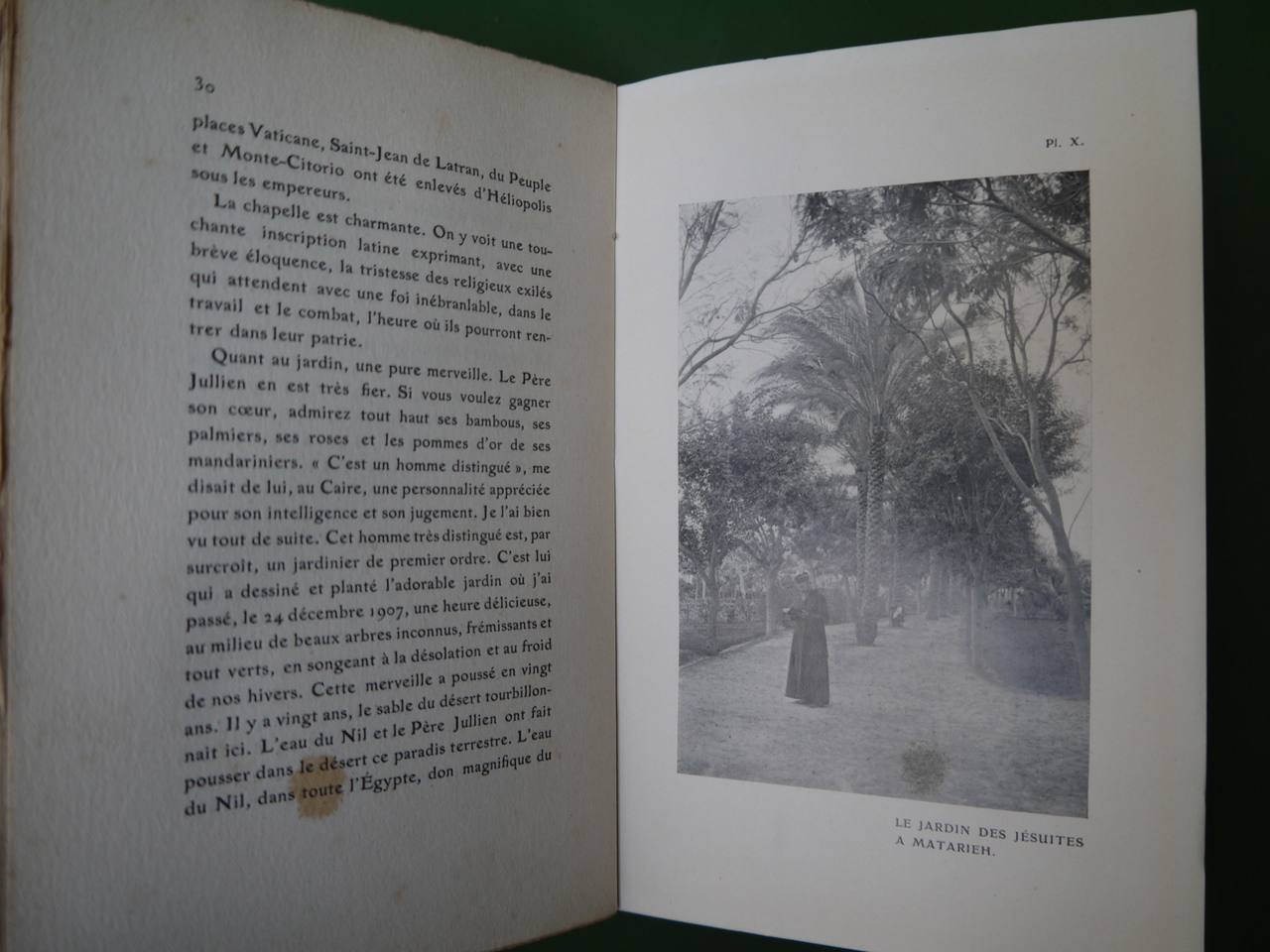 30

places Vaticane, Saint-Jean de Latran, du Peuple et Monte-Citorio ont été enlevés d'Héliopolis sous les empereurs.

La chapelle est charmante. On y voit une touchante inscription latine exprimant, avec une brève éloquence, la tristesse des religieux exilés qui attendent avec une foi inébranlable, dans le travail et le combat, l'heure où ils pourront rentrer dans leur patrie.

Quant au jardin, une pure merveille. Le Père Jullien en est très fier. Si vous voulez gagner son cœur, admirez tout haut ses bambous, ses palmiers, ses roses et les pommes d'or de ses mandariniers. « C'est un homme distingué », me disait de lui, au Caire, une personnalité appréciée pour son intelligence et son jugement. Je l'ai bien vu tout de suite. Cet homme très distingué est, par surcroît, un jardinier de premier ordre. C'est lui qui a dessiné et planté l'adorable jardin où j'ai passé, le 24 décembre 1907, une heure délicieuse, au milieu de beaux arbres inconnus, frémissants et tout verts, en songeant à la désolation et au froid de nos hivers. Cette merveille a poussé en vingt ans. Il y a vingt ans, le sable du désert tourbillonnait ici. L'eau du Nil et le Père Jullien ont fait pousser dans le désert ce paradis terrestre. L'eau du Nil, dans toute l'Égypte, don magnifique du

Pl. X.

LE JARDIN DES JÉSUITES
A MATARIEH.